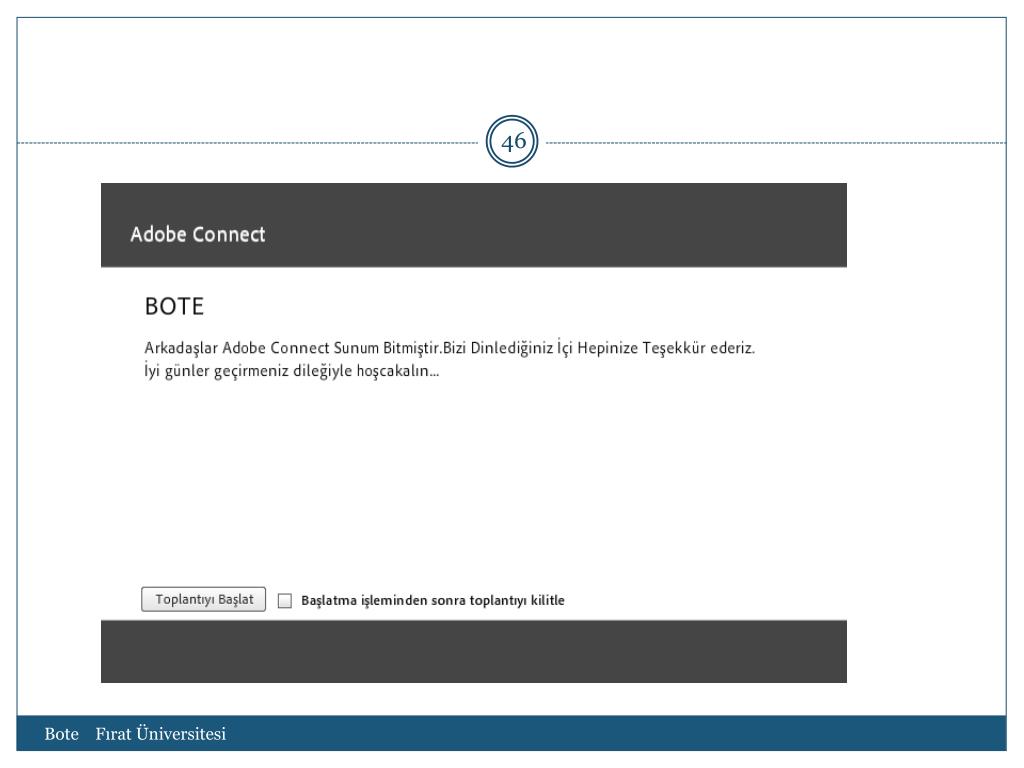 46

Adobe Connect

BOTE

Arkadaşlar Adobe Connect Sunum Bitmiştir.Bizi Dinlediğiniz İçi Hepinize Teşekkür ederiz.
İyi günler geçirmeniz dileğiyle hoşcakalın...

Toplantıyı Başlat
Başlatma işleminden sonra toplantıyı kilitle

Bote Fırat Üniversitesi